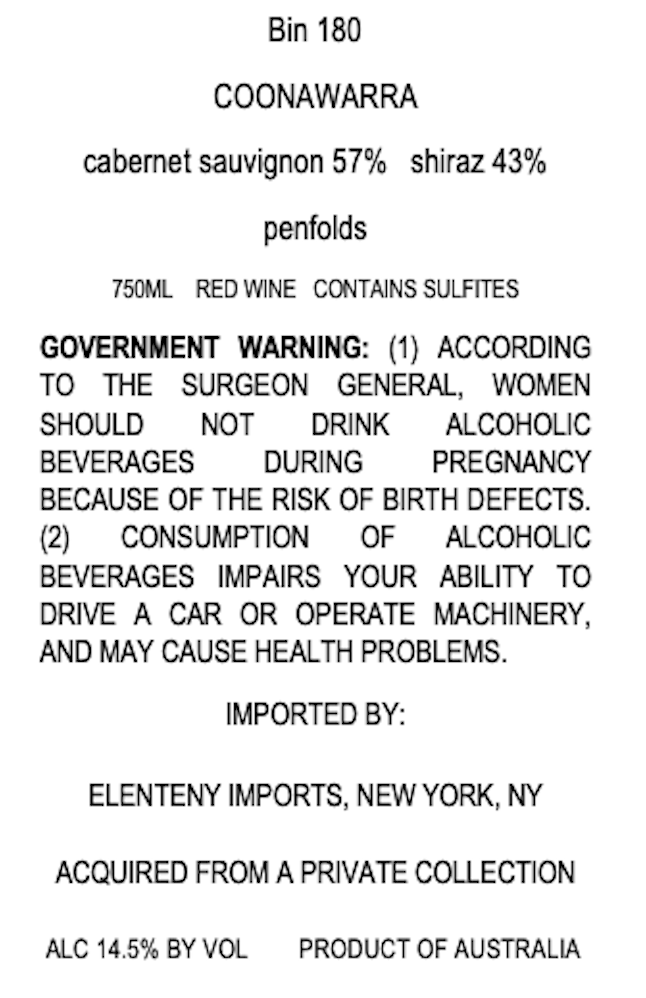 Bin 180

COONAWARRA

cabernet sauvignon 57%   shiraz 43%

penfolds

750ML   RED WINE   CONTAINS SULFITES

GOVERNMENT WARNING: (1) ACCORDING TO THE SURGEON GENERAL, WOMEN SHOULD NOT DRINK ALCOHOLIC BEVERAGES DURING PREGNANCY BECAUSE OF THE RISK OF BIRTH DEFECTS. (2) CONSUMPTION OF ALCOHOLIC BEVERAGES IMPAIRS YOUR ABILITY TO DRIVE A CAR OR OPERATE MACHINERY, AND MAY CAUSE HEALTH PROBLEMS.

IMPORTED BY:

ELENTENY IMPORTS, NEW YORK, NY

ACQUIRED FROM A PRIVATE COLLECTION

ALC 14.5% BY VOL   PRODUCT OF AUSTRALIA